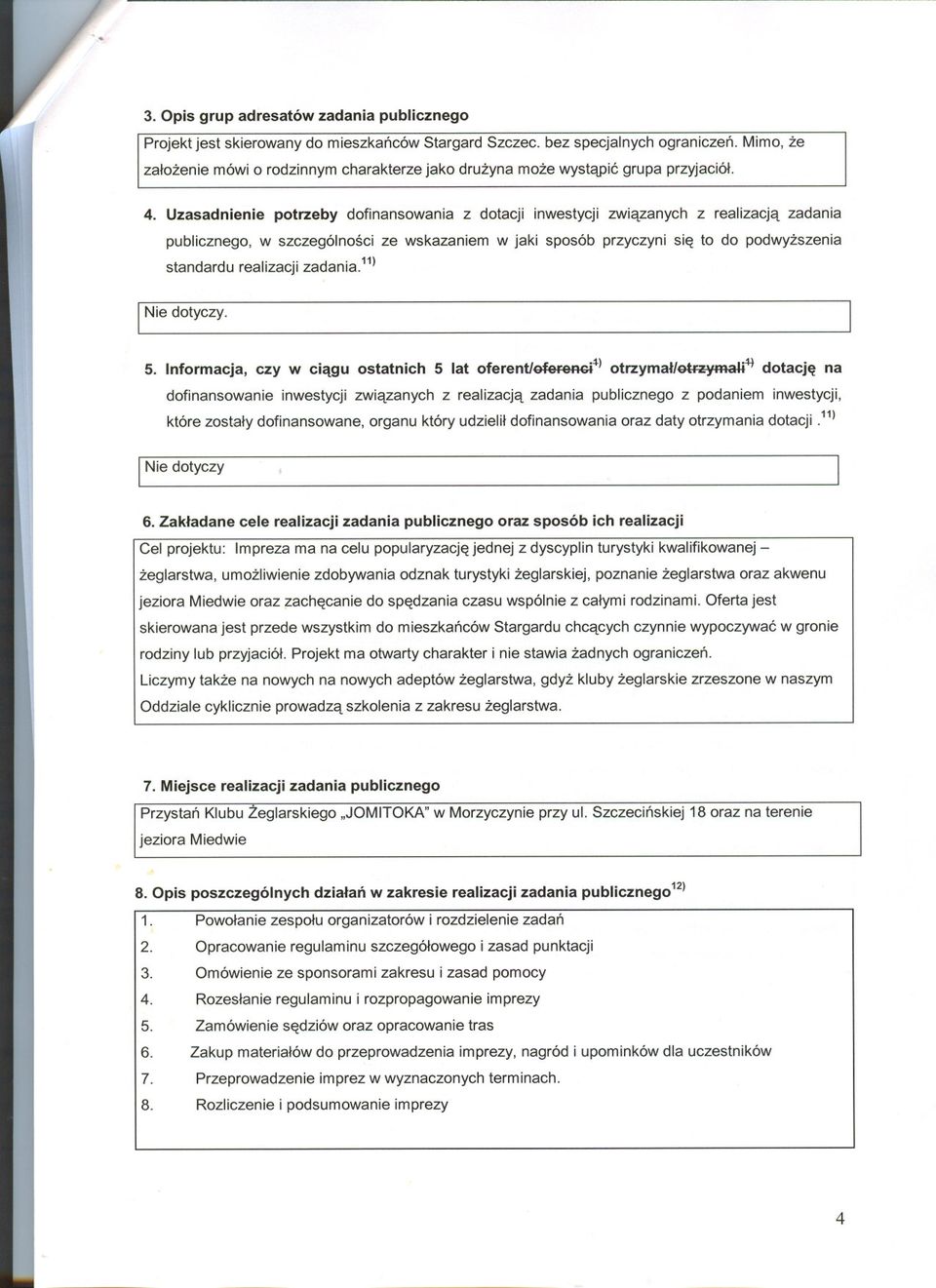 3. Opis grup adresatów zadania publicznego

Projekt jest skierowany do mieszkańców Stargard Szczec. bez specjalnych ograniczeń. Mimo, że założenie mówi o rodzinnym charakterze jako drużyna może wystąpić grupa przyjaciół.

4. Uzasadnienie potrzeby dofinansowania z dotacji inwestycji związanych z realizacją zadania publicznego, w szczególności ze wskazaniem w jaki sposób przyczyni się to do podwyższenia standardu realizacji zadania.$^{11)}$

Nie dotyczy.

5. Informacja, czy w ciągu ostatnich 5 lat oferent/~~oferenci~~$^{1)}$ otrzymał/~~otrzymali~~$^{1)}$ dotację na dofinansowanie inwestycji związanych z realizacją zadania publicznego z podaniem inwestycji, które zostały dofinansowane, organu który udzielił dofinansowania oraz daty otrzymania dotacji .$^{11)}$

Nie dotyczy

6. Zakładane cele realizacji zadania publicznego oraz sposób ich realizacji

Cel projektu: Impreza ma na celu popularyzację jednej z dyscyplin turystyki kwalifikowanej – żeglarstwa, umożliwienie zdobywania odznak turystyki żeglarskiej, poznanie żeglarstwa oraz akwenu jeziora Miedwie oraz zachęcanie do spędzania czasu wspólnie z całymi rodzinami. Oferta jest skierowana jest przede wszystkim do mieszkańców Stargardu chcących czynnie wypoczywać w gronie rodziny lub przyjaciół. Projekt ma otwarty charakter i nie stawia żadnych ograniczeń.
Liczymy także na nowych na nowych adeptów żeglarstwa, gdyż kluby żeglarskie zrzeszone w naszym Oddziale cyklicznie prowadzą szkolenia z zakresu żeglarstwa.

7. Miejsce realizacji zadania publicznego

Przystań Klubu Żeglarskiego „JOMITOKA" w Morzyczynie przy ul. Szczecińskiej 18 oraz na terenie jeziora Miedwie

8. Opis poszczególnych działań w zakresie realizacji zadania publicznego$^{12)}$

1. Powołanie zespołu organizatorów i rozdzielenie zadań
2. Opracowanie regulaminu szczegółowego i zasad punktacji
3. Omówienie ze sponsorami zakresu i zasad pomocy
4. Rozesłanie regulaminu i rozpropagowanie imprezy
5. Zamówienie sędziów oraz opracowanie tras
6. Zakup materiałów do przeprowadzenia imprezy, nagród i upominków dla uczestników
7. Przeprowadzenie imprez w wyznaczonych terminach.
8. Rozliczenie i podsumowanie imprezy

4